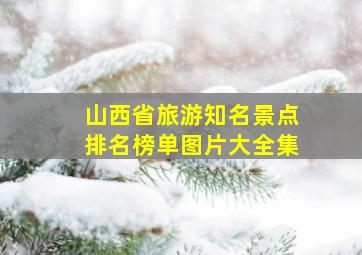 山西省旅游知名景点
排名榜单图片大全集